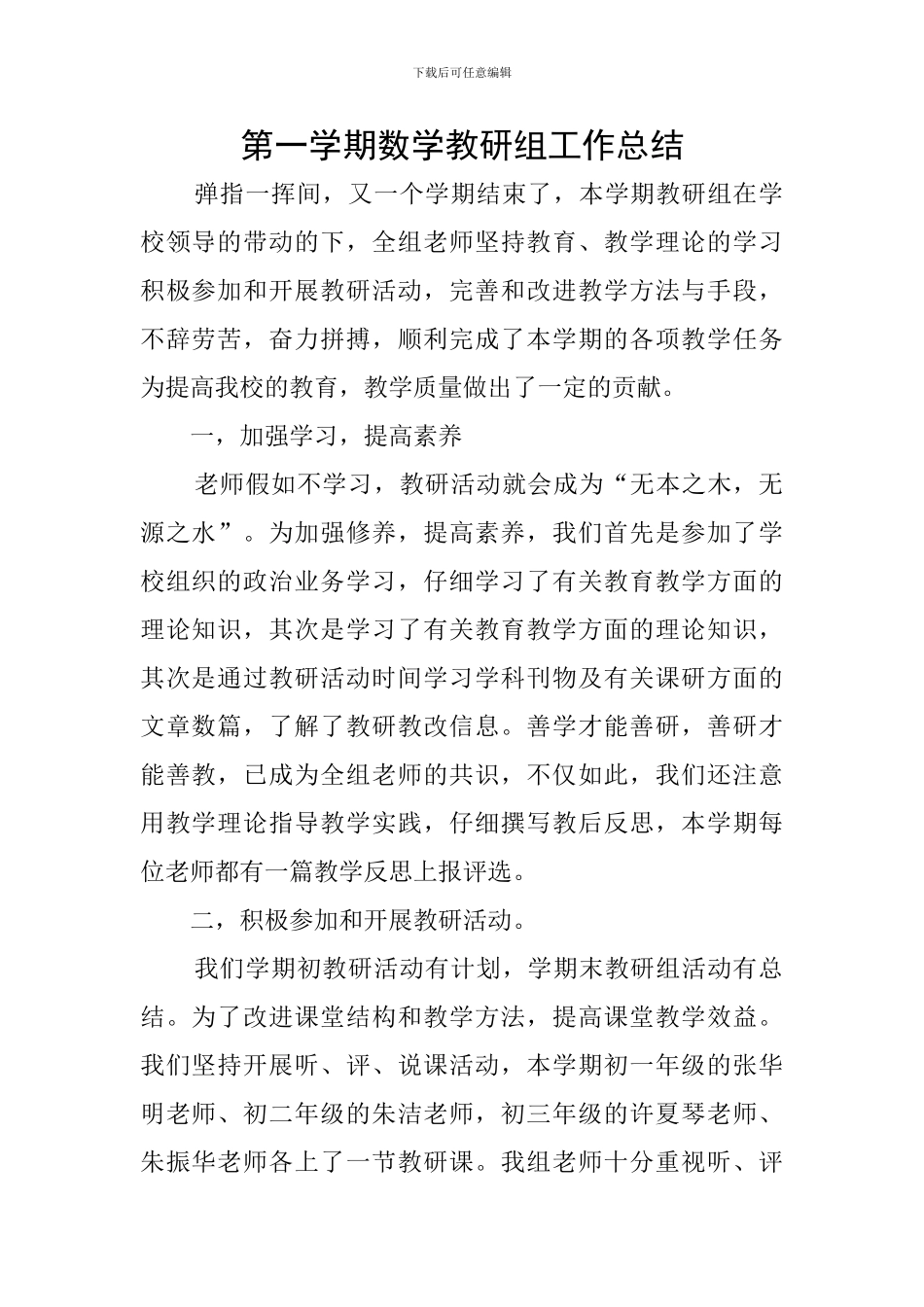 下载后可任意编辑

第一学期数学教研组工作总结

弹指一挥间，又一个学期结束了，本学期教研组在学校领导的带动的下，全组老师坚持教育、教学理论的学习积极参加和开展教研活动，完善和改进教学方法与手段，不辞劳苦，奋力拼搏，顺利完成了本学期的各项教学任务为提高我校的教育，教学质量做出了一定的贡献。

一，加强学习，提高素养

老师假如不学习，教研活动就会成为“无本之木，无源之水”。为加强修养，提高素养，我们首先是参加了学校组织的政治业务学习，仔细学习了有关教育教学方面的理论知识，其次是学习了有关教育教学方面的理论知识，其次是通过教研活动时间学习学科刊物及有关课研方面的文章数篇，了解了教研教改信息。善学才能善研，善研才能善教，已成为全组老师的共识，不仅如此，我们还注意用教学理论指导教学实践，仔细撰写教后反思，本学期每位老师都有一篇教学反思上报评选。

二，积极参加和开展教研活动。

我们学期初教研活动有计划，学期末教研组活动有总结。为了改进课堂结构和教学方法，提高课堂教学效益。我们坚持开展听、评、说课活动，本学期初一年级的张华明老师、初二年级的朱洁老师，初三年级的许夏琴老师、朱振华老师各上了一节教研课。我组老师十分重视听、评